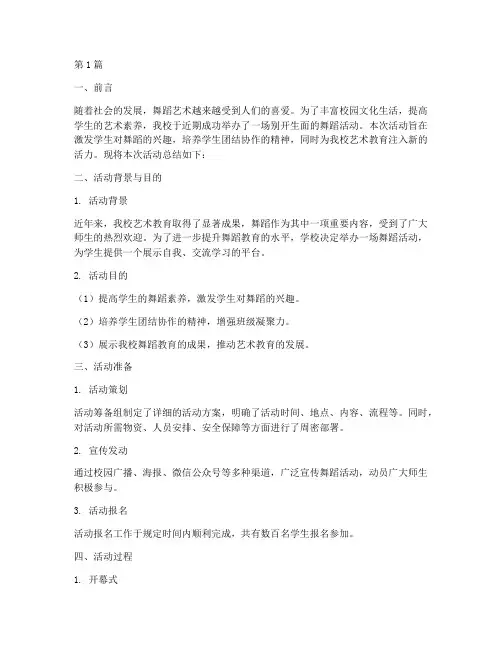 第1篇

一、前言

随着社会的发展，舞蹈艺术越来越受到人们的喜爱。为了丰富校园文化生活，提高学生的艺术素养，我校于近期成功举办了一场别开生面的舞蹈活动。本次活动旨在激发学生对舞蹈的兴趣，培养学生团结协作的精神，同时为我校艺术教育注入新的活力。现将本次活动总结如下：

二、活动背景与目的

1. 活动背景

近年来，我校艺术教育取得了显著成果，舞蹈作为其中一项重要内容，受到了广大师生的热烈欢迎。为了进一步提升舞蹈教育的水平，学校决定举办一场舞蹈活动，为学生提供一个展示自我、交流学习的平台。

2. 活动目的

（1）提高学生的舞蹈素养，激发学生对舞蹈的兴趣。

（2）培养学生团结协作的精神，增强班级凝聚力。

（3）展示我校舞蹈教育的成果，推动艺术教育的发展。

三、活动准备

1. 活动策划

活动筹备组制定了详细的活动方案，明确了活动时间、地点、内容、流程等。同时，对活动所需物资、人员安排、安全保障等方面进行了周密部署。

2. 宣传发动

通过校园广播、海报、微信公众号等多种渠道，广泛宣传舞蹈活动，动员广大师生积极参与。

3. 活动报名

活动报名工作于规定时间内顺利完成，共有数百名学生报名参加。

四、活动过程

1. 开幕式